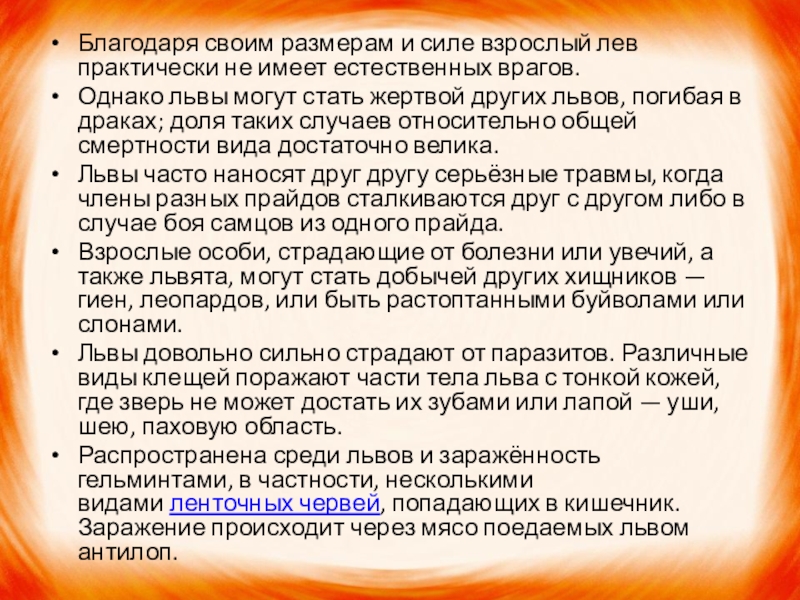 • Благодаря своим размерам и силе взрослый лев практически не имеет естественных врагов.
• Однако львы могут стать жертвой других львов, погибая в драках; доля таких случаев относительно общей смертности вида достаточно велика.
• Львы часто наносят друг другу серьёзные травмы, когда члены разных прайдов сталкиваются друг с другом либо в случае боя самцов из одного прайда.
• Взрослые особи, страдающие от болезни или увечий, а также львята, могут стать добычей других хищников — гиен, леопардов, или быть растоптанными буйволами или слонами.
• Львы довольно сильно страдают от паразитов. Различные виды клещей поражают части тела льва с тонкой кожей, где зверь не может достать их зубами или лапой — уши, шею, паховую область.
• Распространена среди львов и заражённость гельминтами, в частности, несколькими видами ленточных червей, попадающих в кишечник. Заражение происходит через мясо поедаемых львом антилоп.